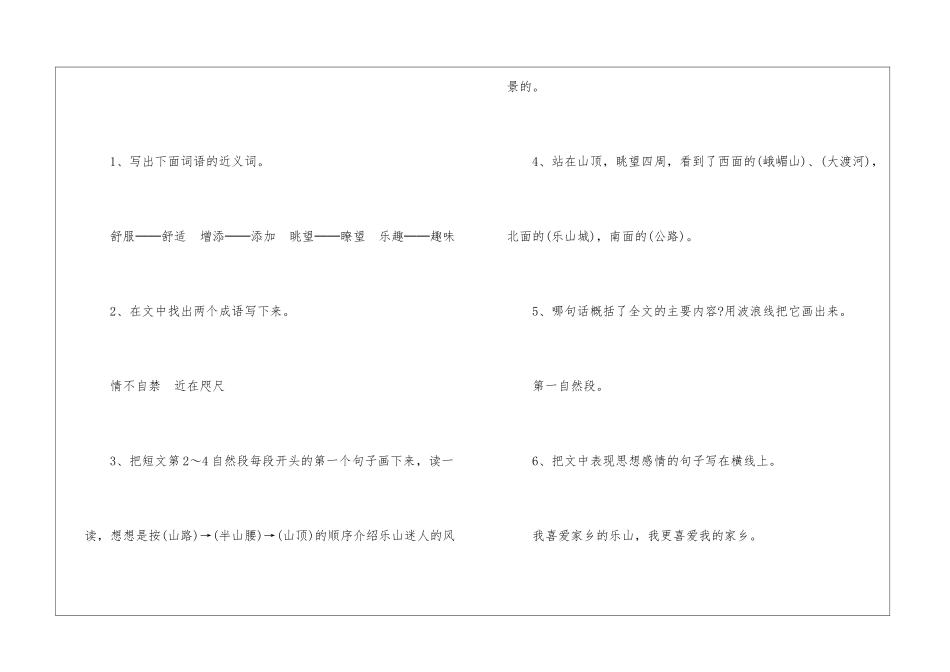 1、写出下面词语的近义词。

舒服——舒适　增添——添加　眺望——瞭望　乐趣——趣味

2、在文中找出两个成语写下来。

情不自禁　近在咫尺

3、把短文第2～4自然段每段开头的第一个句子画下来，读一读，想想是按(山路)→(半山腰)→(山顶)的顺序介绍乐山迷人的风景的。

4、站在山顶，眺望四周，看到了西面的(峨嵋山)、(大渡河)，北面的(乐山城)，南面的(公路)。

5、哪句话概括了全文的主要内容?用波浪线把它画出来。

第一自然段。

6、把文中表现思想感情的句子写在横线上。

我喜爱家乡的乐山，我更喜爱我的家乡。